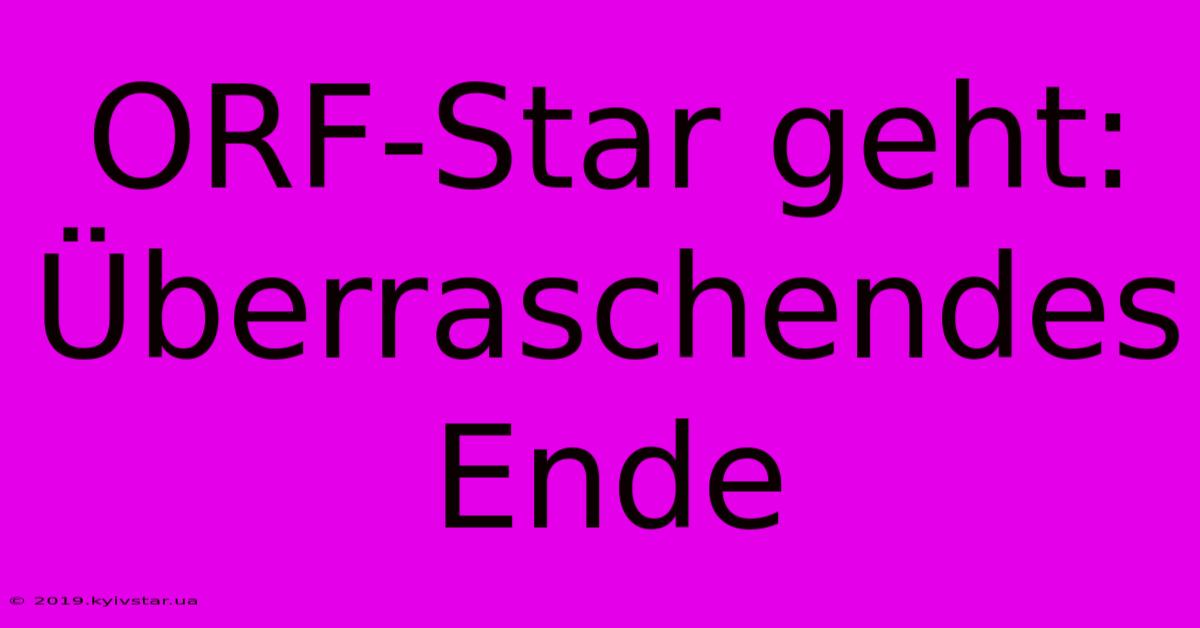 ORF-Star geht: Überraschendes Ende

© 2019.kyivstar.ua